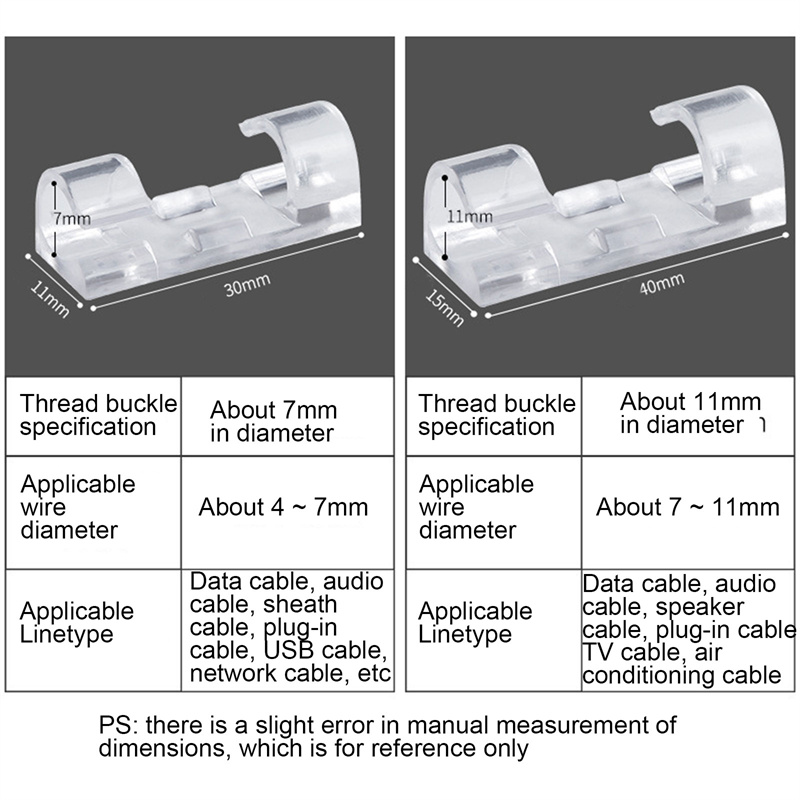 7mm

11mm

30mm

| Thread buckle specification | About 7mm in diameter |
|---|---|
| Applicable wire diameter | About 4 ~ 7mm |
| Applicable Linetype | Data cable, audio cable, sheath cable, plug-in cable, USB cable, network cable, etc |

11mm

15mm

40mm

| Thread buckle specification | About 11mm in diameter |
|---|---|
| Applicable wire diameter | About 7 ~ 11mm |
| Applicable Linetype | Data cable, audio cable, speaker cable, plug-in cable TV cable, air conditioning cable |

PS: there is a slight error in manual measurement of dimensions, which is for reference only